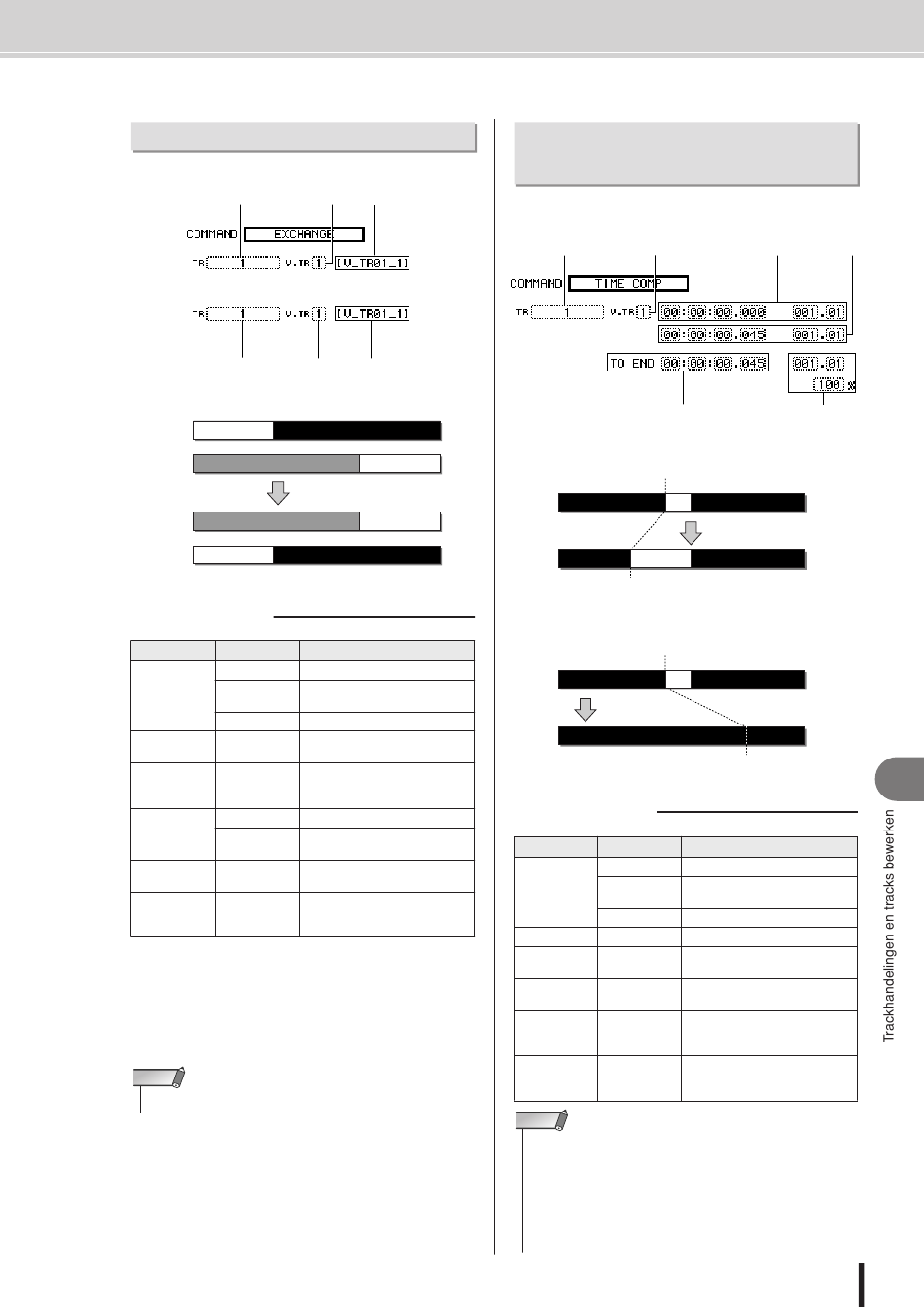 COMMAND EXCHANGE
TR 1 V.TR 1 [V_TR01_1]
TR 1 V.TR 1 [V_TR01_1]

COMMAND TIME COMP
TR 1 V.TR 1 00:00:00.000 001.01
00:00:00.045 001.01
TO END 00:00:00.045
001.01
100 %

Trackhandelingen en tracks bewerken